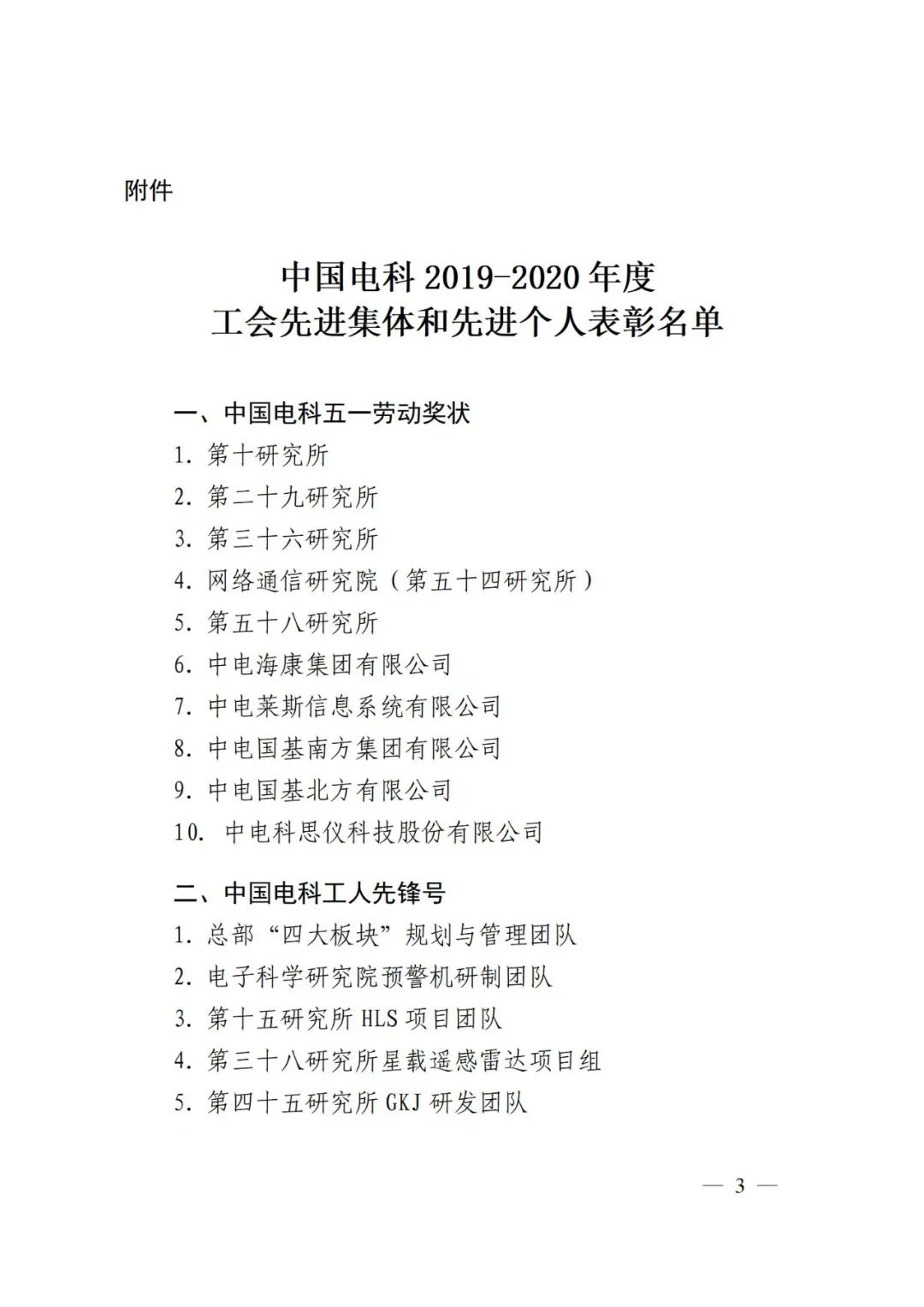 附件

中国电科2019-2020年度
工会先进集体和先进个人表彰名单

一、中国电科五一劳动奖状
1.第十研究所
2.第二十九研究所
3.第三十六研究所
4.网络通信研究院（第五十四研究所）
5.第五十八研究所
6.中电海康集团有限公司
7.中电莱斯信息系统有限公司
8.中电国基南方集团有限公司
9.中电国基北方有限公司
10.中电科思仪科技股份有限公司

二、中国电科工人先锋号
1.总部“四大板块”规划与管理团队
2.电子科学研究院预警机研制团队
3.第十五研究所HLS项目团队
4.第三十八研究所星载遥感雷达项目组
5.第四十五研究所GKJ研发团队

— 3 —